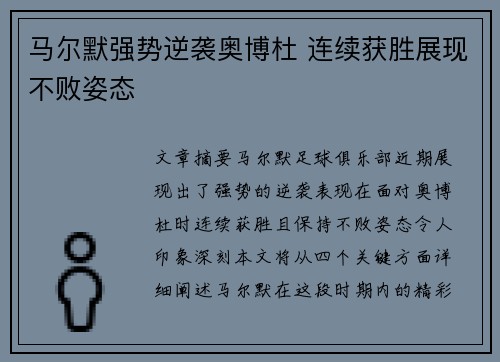 马尔默强势逆袭奥博杜 连续获胜展现不败姿态

文章摘要马尔默足球俱乐部近期展现出了强势的逆袭表现在面对奥博杜时连续获胜且保持不败姿态令人印象深刻本文将从四个关键方面详细阐述马尔默在这段时期内的精彩